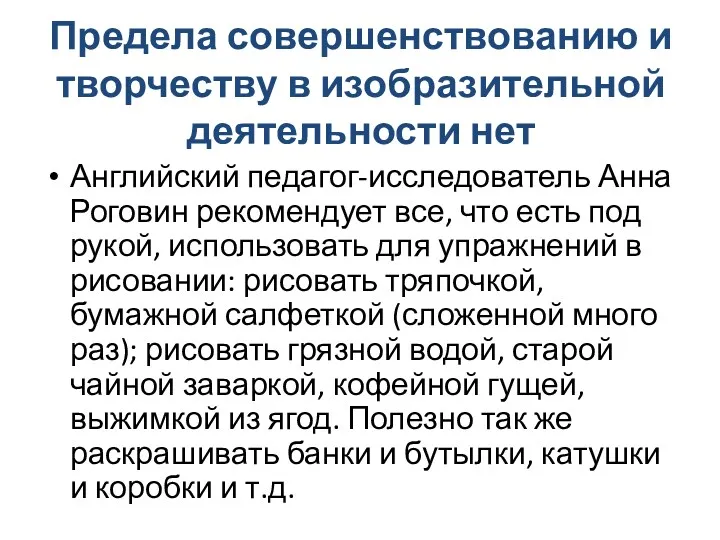 Предела совершенствованию и творчеству в изобразительной деятельности нет

• Английский педагог-исследователь Анна Роговин рекомендует все, что есть под рукой, использовать для упражнений в рисовании: рисовать тряпочкой, бумажной салфеткой (сложенной много раз); рисовать грязной водой, старой чайной заваркой, кофейной гущей, выжимкой из ягод. Полезно так же раскрашивать банки и бутылки, катушки и коробки и т.д.